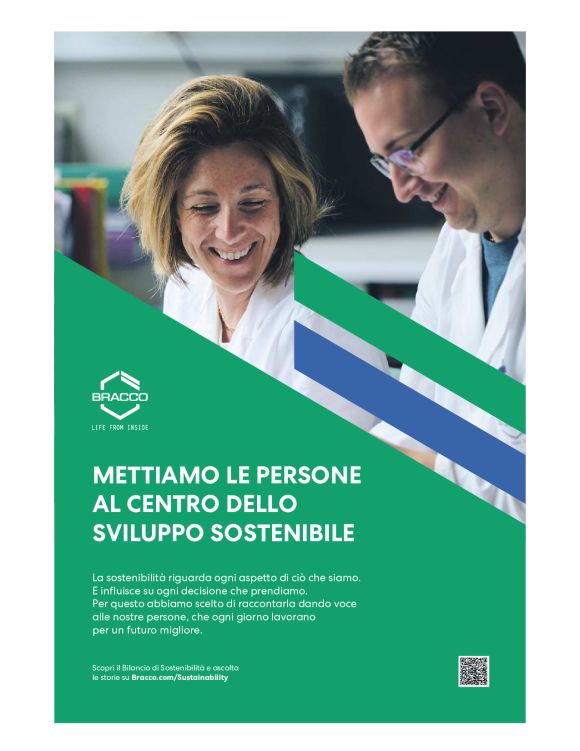 BRACCO

LIFE FROM INSIDE

METTIAMO LE PERSONE AL CENTRO DELLO SVILUPPO SOSTENIBILE

La sostenibilità riguarda ogni aspetto di ciò che siamo. E influisce su ogni decisione che prendiamo. Per questo abbiamo scelto di raccontarla dando voce alle nostre persone, che ogni giorno lavorano per un futuro migliore.

Scopri il Bilancio di Sostenibilità e ascolta le storie su Bracco.com/Sustainability